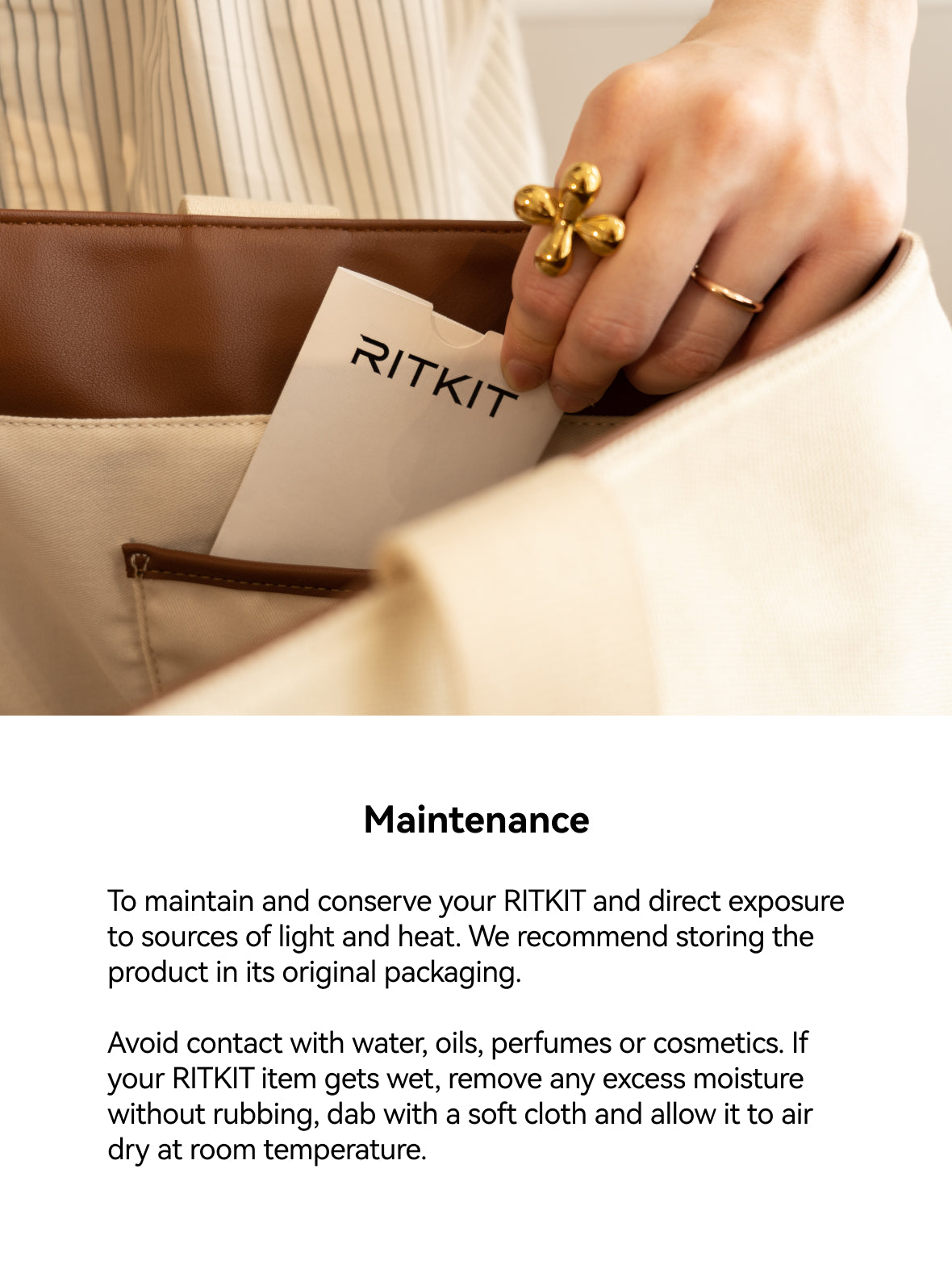 RITKIT

Maintenance

To maintain and conserve your RITKIT and direct exposure to sources of light and heat. We recommend storing the product in its original packaging.

Avoid contact with water, oils, perfumes or cosmetics. If your RITKIT item gets wet, remove any excess moisture without rubbing, dab with a soft cloth and allow it to air dry at room temperature.